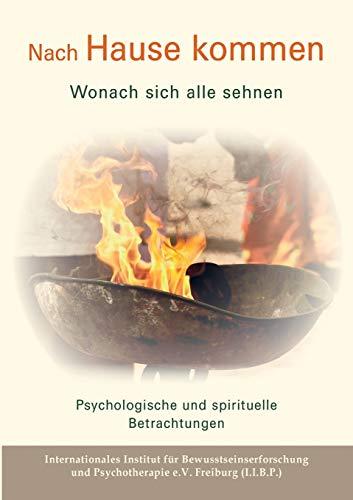 Nach Hause kommen

Wonach sich alle sehnen

Psychologische und spirituelle Betrachtungen

Internationales Institut für Bewusstseinserforschung und Psychotherapie e.V. Freiburg (I.I.B.P.)